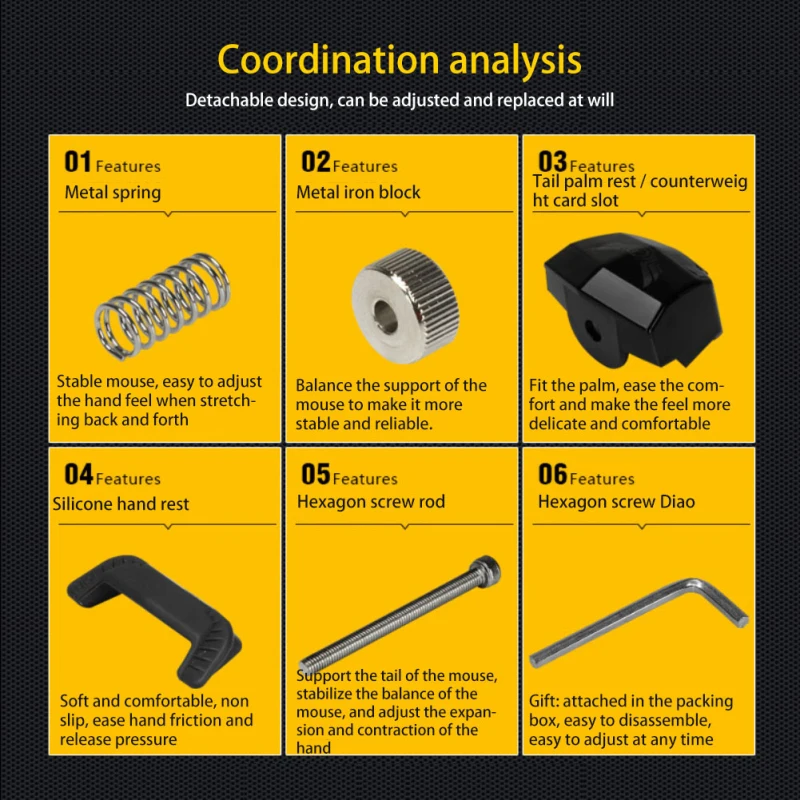 Coordination analysis

Detachable design, can be adjusted and replaced at will

01 Features
Metal spring

Stable mouse, easy to adjust the hand feel when stretching back and forth

02 Features
Metal iron block

Balance the support of the mouse to make it more stable and reliable.

03 Features
Tail palm rest / counterweight card slot

Fit the palm, ease the comfort and make the feel more delicate and comfortable

04 Features
Silicone hand rest

Soft and comfortable, non slip, ease hand friction and release pressure

05 Features
Hexagon screw rod

Support the tail of the mouse, stabilize the balance of the mouse, and adjust the expansion and contraction of the hand

06 Features
Hexagon screw Diao

Gift: attached in the packing box, easy to disassemble, easy to adjust at any time